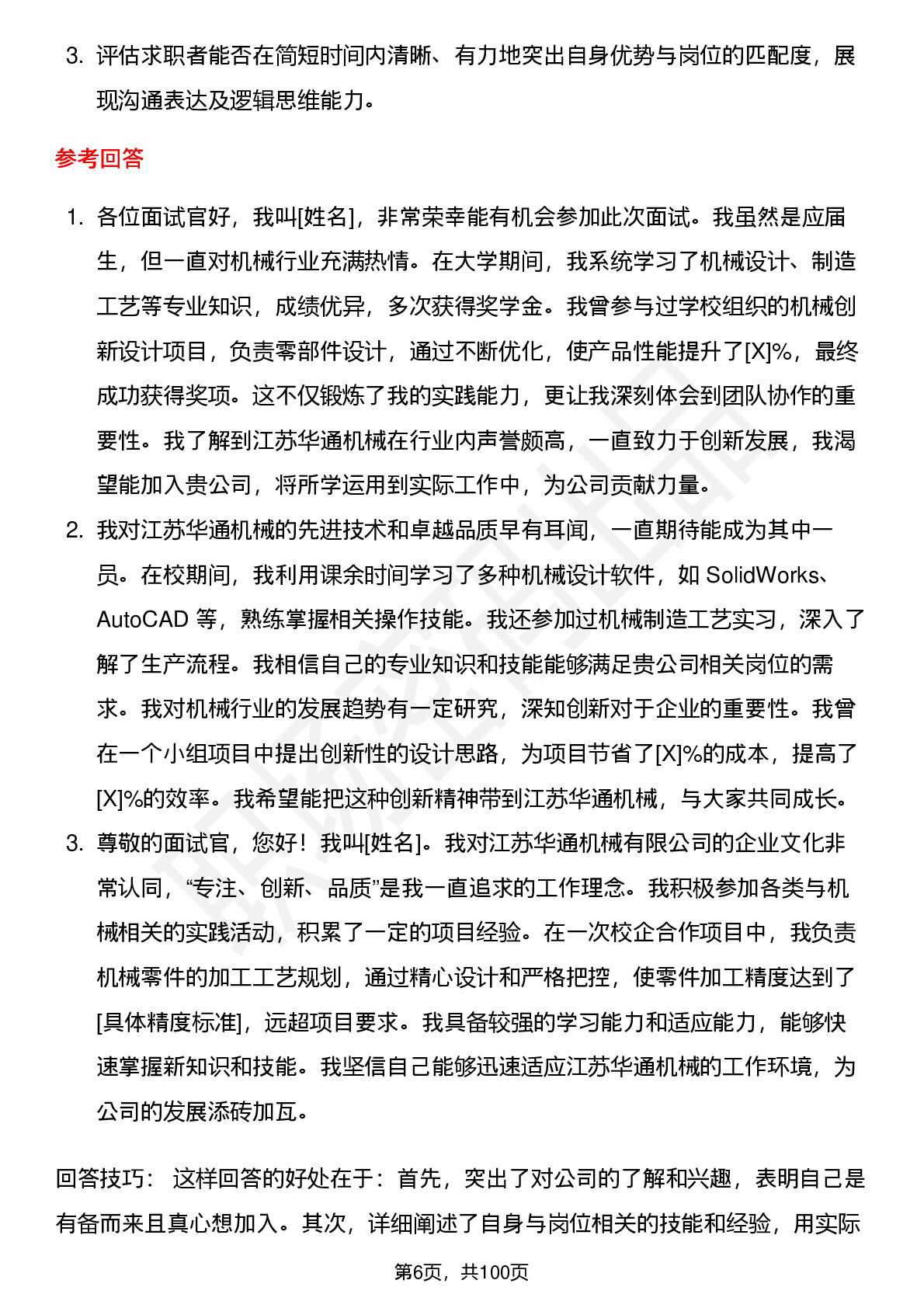 3. 评估求职者能否在简短时间内清晰、有力地突出自身优势与岗位的匹配度，展现沟通表达及逻辑思维能力。

参考回答

1. 各位面试官好，我叫[姓名]，非常荣幸能有机会参加此次面试。我虽然是应届生，但一直对机械行业充满热情。在大学期间，我系统学习了机械设计、制造工艺等专业知识，成绩优异，多次获得奖学金。我曾参与过学校组织的机械创新设计项目，负责零部件设计，通过不断优化，使产品性能提升了[X]%，最终成功获得奖项。这不仅锻炼了我的实践能力，更让我深刻体会到团队协作的重要性。我了解到江苏华通机械在行业内声誉颇高，一直致力于创新发展，我渴望能加入贵公司，将所学运用到实际工作中，为公司贡献力量。

2. 我对江苏华通机械的先进技术和卓越品质早有耳闻，一直期待能成为其中一员。在校期间，我利用课余时间学习了多种机械设计软件，如 SolidWorks、AutoCAD 等，熟练掌握相关操作技能。我还参加过机械制造工艺实习，深入了解了生产流程。我相信自己的专业知识和技能能够满足贵公司相关岗位的需求。我对机械行业的发展趋势有一定研究，深知创新对于企业的重要性。我曾在一个小组项目中提出创新性的设计思路，为项目节省了[X]%的成本，提高了[X]%的效率。我希望能把这种创新精神带到江苏华通机械，与大家共同成长。

3. 尊敬的面试官，您好！我叫[姓名]。我对江苏华通机械有限公司的企业文化非常认同，“专注、创新、品质”是我一直追求的工作理念。我积极参加各类与机械相关的实践活动，积累了一定的项目经验。在一次校企合作项目中，我负责机械零件的加工工艺规划，通过精心设计和严格把控，使零件加工精度达到了[具体精度标准]，远超项目要求。我具备较强的学习能力和适应能力，能够快速掌握新知识和技能。我坚信自己能够迅速适应江苏华通机械的工作环境，为公司的发展添砖加瓦。

回答技巧： 这样回答的好处在于：首先，突出了对公司的了解和兴趣，表明自己是有备而来且真心想加入。其次，详细阐述了自身与岗位相关的技能和经验，用实际

第6页，共100页